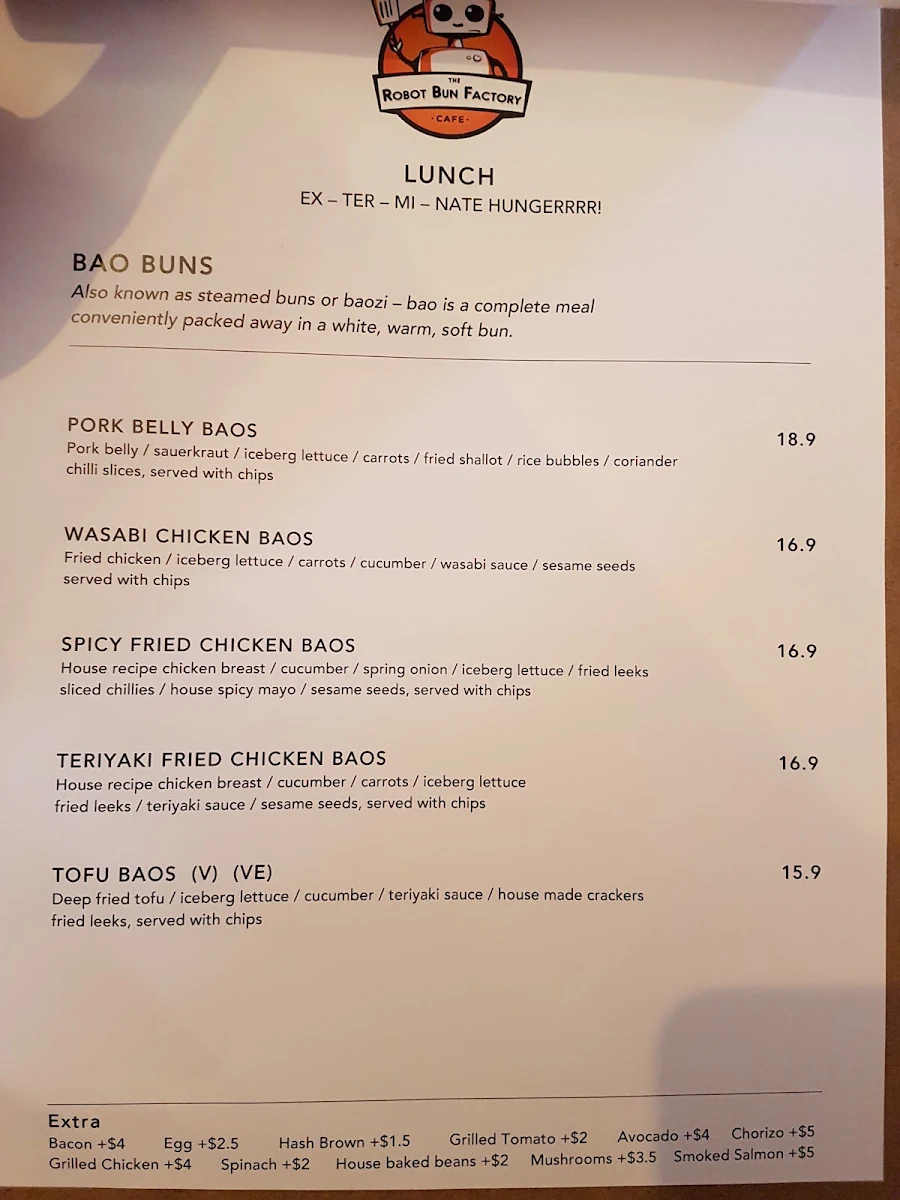 THE
ROBOT BUN FACTORY
CAFE

LUNCH
EX – TER – MI – NATE HUNGERRRR!

BAO BUNS
Also known as steamed buns or baozi – bao is a complete meal conveniently packed away in a white, warm, soft bun.

PORK BELLY BAOS
18.9
Pork belly / sauerkraut / iceberg lettuce / carrots / fried shallot / rice bubbles / coriander chilli slices, served with chips

WASABI CHICKEN BAOS
16.9
Fried chicken / iceberg lettuce / carrots / cucumber / wasabi sauce / sesame seeds served with chips

SPICY FRIED CHICKEN BAOS
16.9
House recipe chicken breast / cucumber / spring onion / iceberg lettuce / fried leeks sliced chillies / house spicy mayo / sesame seeds, served with chips

TERIYAKI FRIED CHICKEN BAOS
16.9
House recipe chicken breast / cucumber / carrots / iceberg lettuce fried leeks / teriyaki sauce / sesame seeds, served with chips

TOFU BAOS (V) (VE)
15.9
Deep fried tofu / iceberg lettuce / cucumber / teriyaki sauce / house made crackers fried leeks, served with chips

Extra
Bacon +$4 Egg +$2.5 Hash Brown +$1.5 Grilled Tomato +$2 Avocado +$4 Chorizo +$5
Grilled Chicken +$4 Spinach +$2 House baked beans +$2 Mushrooms +$3.5 Smoked Salmon +$5